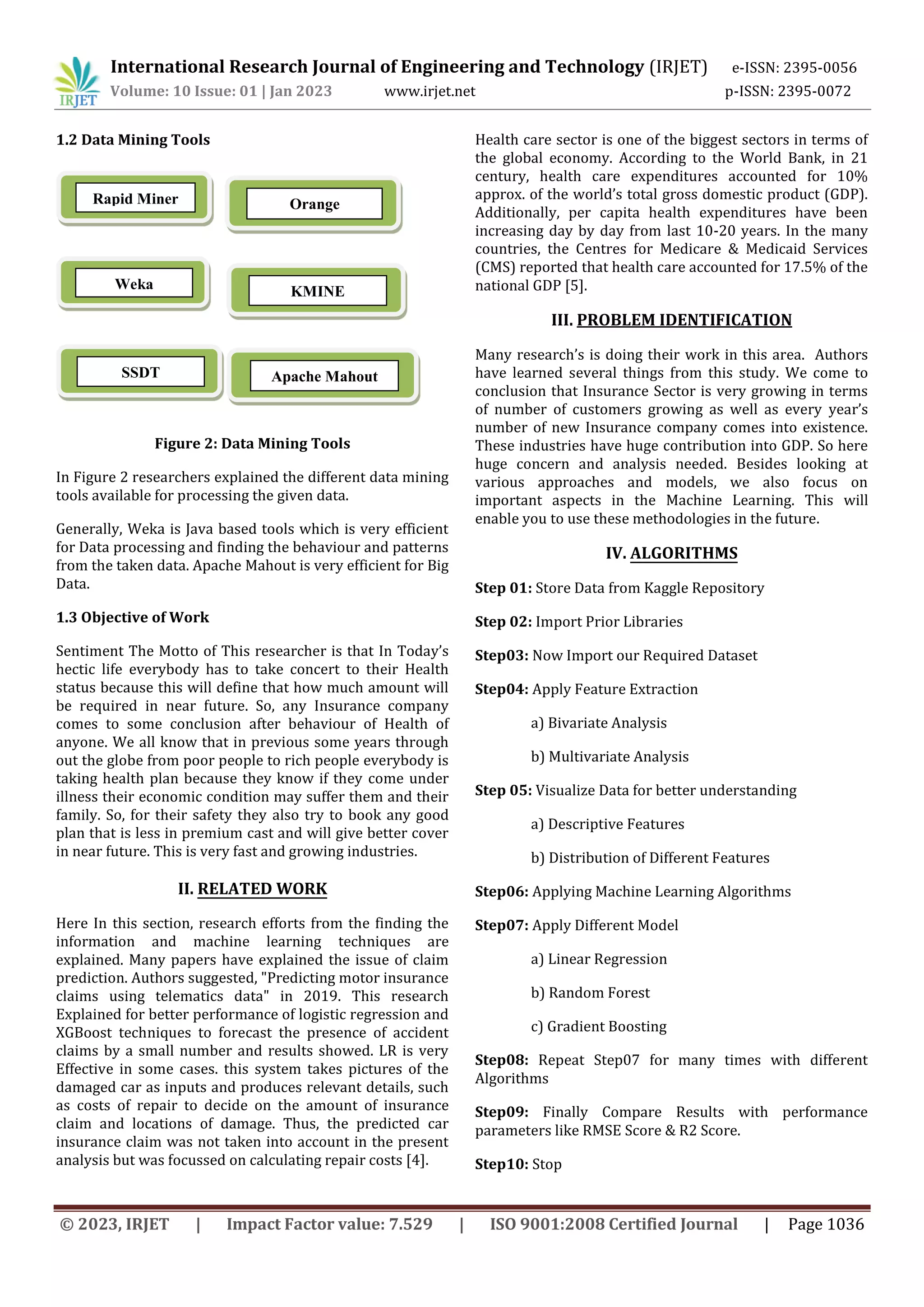 IRJET International Research Journal of Engineering and Technology (IRJET) e-ISSN: 2395-0056
Volume: 10 Issue: 01 | Jan 2023 www.irjet.net p-ISSN: 2395-0072

1.2 Data Mining Tools

Rapid Miner

Orange

Weka

KMINE

SSDT

Apache Mahout

Figure 2: Data Mining Tools

In Figure 2 researchers explained the different data mining tools available for processing the given data.

Generally, Weka is Java based tools which is very efficient for Data processing and finding the behaviour and patterns from the taken data. Apache Mahout is very efficient for Big Data.

1.3 Objective of Work

Sentiment The Motto of This researcher is that In Today's hectic life everybody has to take concert to their Health status because this will define that how much amount will be required in near future. So, any Insurance company comes to some conclusion after behaviour of Health of anyone. We all know that in previous some years through out the globe from poor people to rich people everybody is taking health plan because they know if they come under illness their economic condition may suffer them and their family. So, for their safety they also try to book any good plan that is less in premium cast and will give better cover in near future. This is very fast and growing industries.

II. RELATED WORK

Here In this section, research efforts from the finding the information and machine learning techniques are explained. Many papers have explained the issue of claim prediction. Authors suggested, "Predicting motor insurance claims using telematics data" in 2019. This research Explained for better performance of logistic regression and XGBoost techniques to forecast the presence of accident claims by a small number and results showed. LR is very Effective in some cases. this system takes pictures of the damaged car as inputs and produces relevant details, such as costs of repair to decide on the amount of insurance claim and locations of damage. Thus, the predicted car insurance claim was not taken into account in the present analysis but was focussed on calculating repair costs [4].

Health care sector is one of the biggest sectors in terms of the global economy. According to the World Bank, in 21 century, health care expenditures accounted for 10% approx. of the world's total gross domestic product (GDP). Additionally, per capita health expenditures have been increasing day by day from last 10-20 years. In the many countries, the Centres for Medicare & Medicaid Services (CMS) reported that health care accounted for 17.5% of the national GDP [5].

III. PROBLEM IDENTIFICATION

Many research's is doing their work in this area. Authors have learned several things from this study. We come to conclusion that Insurance Sector is very growing in terms of number of customers growing as well as every year's number of new Insurance company comes into existence. These industries have huge contribution into GDP. So here huge concern and analysis needed. Besides looking at various approaches and models, we also focus on important aspects in the Machine Learning. This will enable you to use these methodologies in the future.

IV. ALGORITHMS

Step 01: Store Data from Kaggle Repository

Step 02: Import Prior Libraries

Step03: Now Import our Required Dataset

Step04: Apply Feature Extraction

a) Bivariate Analysis

b) Multivariate Analysis

Step 05: Visualize Data for better understanding

a) Descriptive Features

b) Distribution of Different Features

Step06: Applying Machine Learning Algorithms

Step07: Apply Different Model

a) Linear Regression

b) Random Forest

c) Gradient Boosting

Step08: Repeat Step07 for many times with different Algorithms

Step09: Finally Compare Results with performance parameters like RMSE Score & R2 Score.

Step10: Stop

© 2023, IRJET | Impact Factor value: 7.529 | ISO 9001:2008 Certified Journal | Page 1036